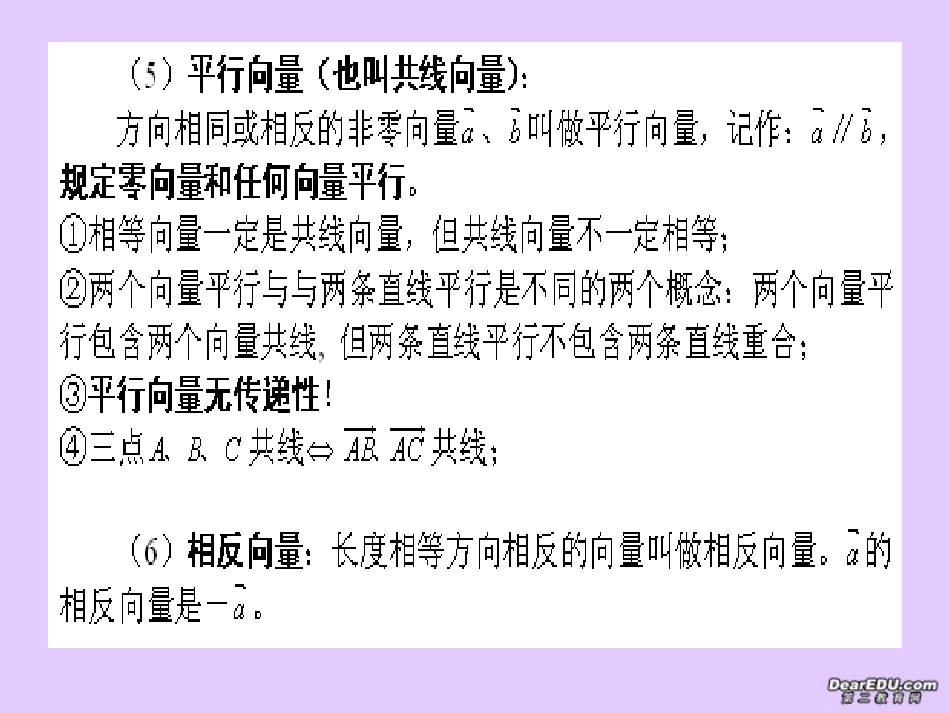 （5）平行向量（也叫共线向量）：

方向相同或相反的非零向量$\vec{a}$、$\vec{b}$叫做平行向量，记作：$\vec{a} // \vec{b}$，规定零向量和任何向量平行。

①相等向量一定是共线向量，但共线向量不一定相等；

②两个向量平行与与两条直线平行是不同的两个概念：两个向量平行包含两个向量共线，但两条直线平行不包含两条直线重合；

③平行向量无传递性！

④三点$A$、$B$、$C$共线$\Leftrightarrow$ $\overrightarrow{AB}$、$\overrightarrow{AC}$共线；

（6）相反向量：长度相等方向相反的向量叫做相反向量。$\vec{a}$的相反向量是$-\vec{a}$。

DearEDU.com
第二教育网